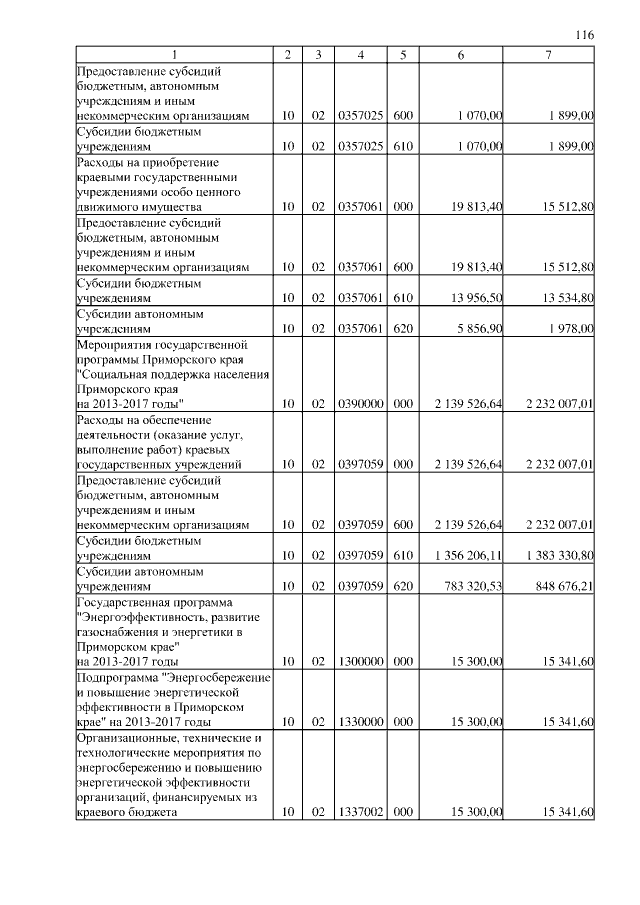 116

| 1 | 2 | 3 | 4 | 5 | 6 | 7 |
|---|---|---|---|---|---|---|
| Предоставление субсидий бюджетным, автономным учреждениям и иным некоммерческим организациям | 10 | 02 | 0357025 | 600 | 1 070,00 | 1 899,00 |
| Субсидии бюджетным учреждениям | 10 | 02 | 0357025 | 610 | 1 070,00 | 1 899,00 |
| Расходы на приобретение краевыми государственными учреждениями особо ценного движимого имущества | 10 | 02 | 0357061 | 000 | 19 813,40 | 15 512,80 |
| Предоставление субсидий бюджетным, автономным учреждениям и иным некоммерческим организациям | 10 | 02 | 0357061 | 600 | 19 813,40 | 15 512,80 |
| Субсидии бюджетным учреждениям | 10 | 02 | 0357061 | 610 | 13 956,50 | 13 534,80 |
| Субсидии автономным учреждениям | 10 | 02 | 0357061 | 620 | 5 856,90 | 1 978,00 |
| Мероприятия государственной программы Приморского края "Социальная поддержка населения Приморского края на 2013-2017 годы" | 10 | 02 | 0390000 | 000 | 2 139 526,64 | 2 232 007,01 |
| Расходы на обеспечение деятельности (оказание услуг, выполнение работ) краевых государственных учреждений | 10 | 02 | 0397059 | 000 | 2 139 526,64 | 2 232 007,01 |
| Предоставление субсидий бюджетным, автономным учреждениям и иным некоммерческим организациям | 10 | 02 | 0397059 | 600 | 2 139 526,64 | 2 232 007,01 |
| Субсидии бюджетным учреждениям | 10 | 02 | 0397059 | 610 | 1 356 206,11 | 1 383 330,80 |
| Субсидии автономным учреждениям | 10 | 02 | 0397059 | 620 | 783 320,53 | 848 676,21 |
| Государственная программа "Энергоэффективность, развитие газоснабжения и энергетики в Приморском крае" на 2013-2017 годы | 10 | 02 | 1300000 | 000 | 15 300,00 | 15 341,60 |
| Подпрограмма "Энергосбережение и повышение энергетической эффективности в Приморском крае" на 2013-2017 годы | 10 | 02 | 1330000 | 000 | 15 300,00 | 15 341,60 |
| Организационные, технические и технологические мероприятия по энергосбережению и повышению энергетической эффективности организаций, финансируемых из краевого бюджета | 10 | 02 | 1337002 | 000 | 15 300,00 | 15 341,60 |